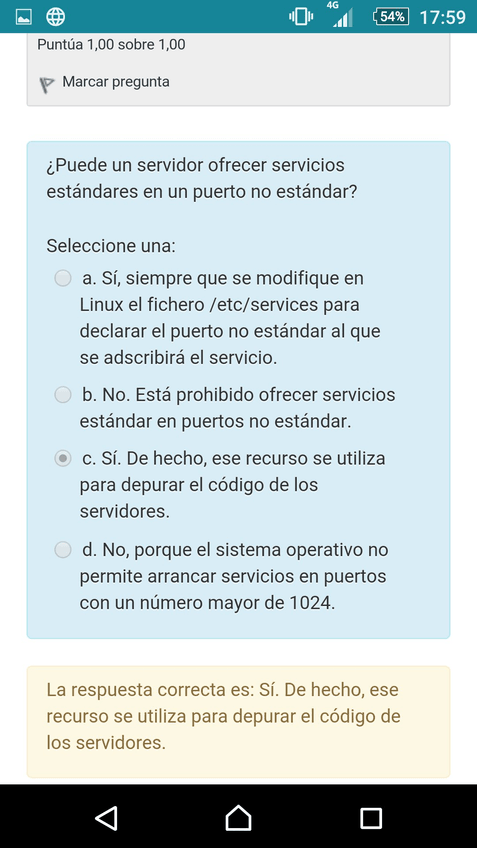 4G 54% 17:59

Puntúa 1,00 sobre 1,00

Marcar pregunta

¿Puede un servidor ofrecer servicios estándares en un puerto no estándar?

Seleccione una:

a. Sí, siempre que se modifique en Linux el fichero /etc/services para declarar el puerto no estándar al que se adscribirá el servicio.

b. No. Está prohibido ofrecer servicios estándar en puertos no estándar.

c. Sí. De hecho, ese recurso se utiliza para depurar el código de los servidores.

d. No, porque el sistema operativo no permite arrancar servicios en puertos con un número mayor de 1024.

La respuesta correcta es: Sí. De hecho, ese recurso se utiliza para depurar el código de los servidores.